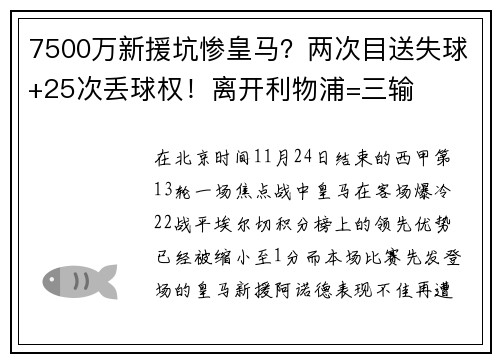 7500万新援坑惨皇马？两次目送失球+25次丢球权！离开利物浦=三输

在北京时间11月24日结束的西甲第13轮一场焦点战中皇马在客场爆冷22战平埃尔切积分榜上的领先优势已经被缩小至1分而本场比赛先发登场的皇马新援阿诺德表现不佳再遭